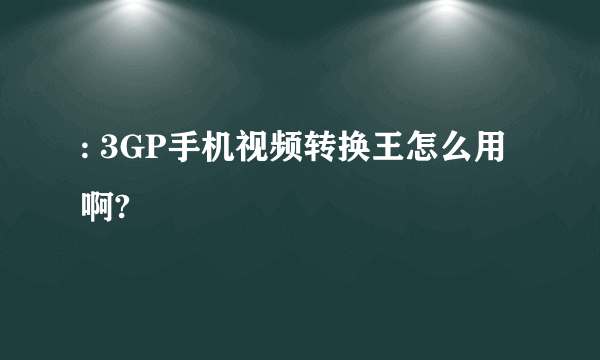 : 3GP手机视频转换王怎么用啊?